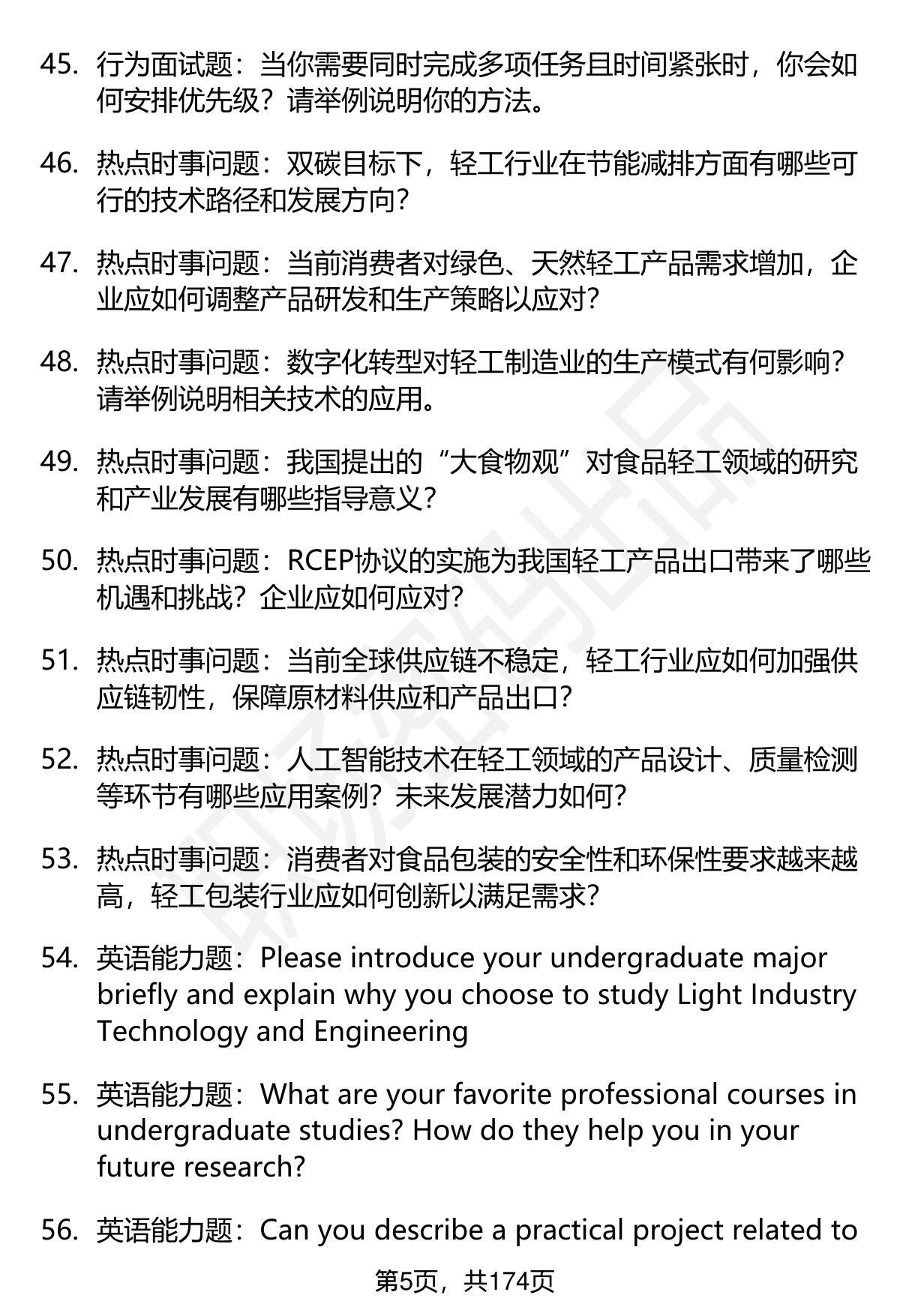 45. 行为面试题：当你需要同时完成多项任务且时间紧张时，你会如何安排优先级？请举例说明你的方法。

46. 热点时事问题：双碳目标下，轻工行业在节能减排方面有哪些可行的技术路径和发展方向？

47. 热点时事问题：当前消费者对绿色、天然轻工产品需求增加，企业应如何调整产品研发和生产策略以应对？

48. 热点时事问题：数字化转型对轻工制造业的生产模式有何影响？请举例说明相关技术的应用。

49. 热点时事问题：我国提出的“大食物观”对食品轻工领域的研究和产业发展有哪些指导意义？

50. 热点时事问题：RCEP协议的实施为我国轻工产品出口带来了哪些机遇和挑战？企业应如何应对？

51. 热点时事问题：当前全球供应链不稳定，轻工行业应如何加强供应链韧性，保障原材料供应和产品出口？

52. 热点时事问题：人工智能技术在轻工领域的产品设计、质量检测等环节有哪些应用案例？未来发展潜力如何？

53. 热点时事问题：消费者对食品包装的安全性和环保性要求越来越高，轻工包装行业应如何创新以满足需求？

54. 英语能力题：Please introduce your undergraduate major briefly and explain why you choose to study Light Industry Technology and Engineering

55. 英语能力题：What are your favorite professional courses in undergraduate studies? How do they help you in your future research?

56. 英语能力题：Can you describe a practical project related to

第5页，共174页